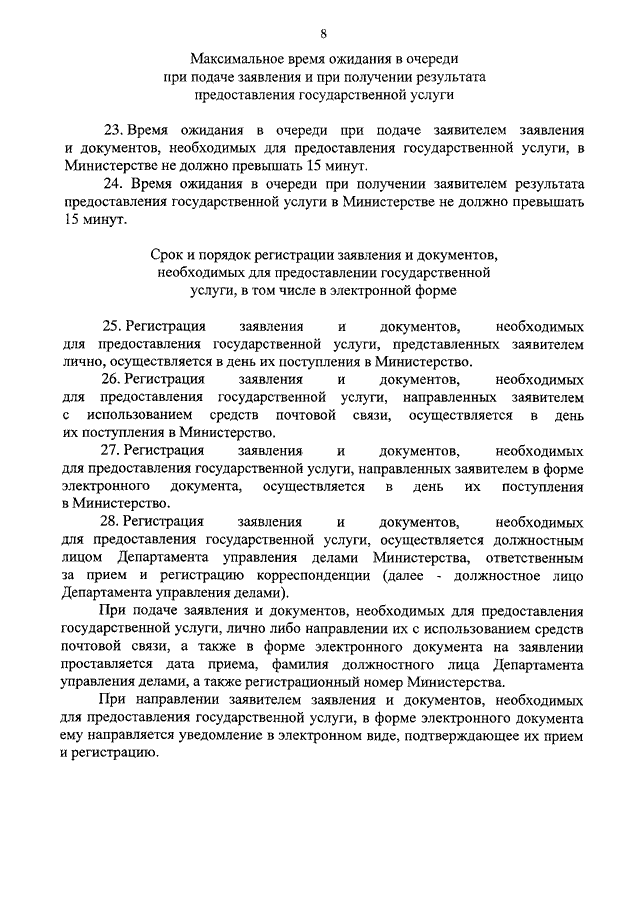 8

Максимальное время ожидания в очереди при подаче заявления и при получении результата предоставления государственной услуги

23. Время ожидания в очереди при подаче заявителем заявления и документов, необходимых для предоставления государственной услуги, в Министерстве не должно превышать 15 минут.

24. Время ожидания в очереди при получении заявителем результата предоставления государственной услуги в Министерстве не должно превышать 15 минут.

Срок и порядок регистрации заявления и документов, необходимых для предоставлении государственной услуги, в том числе в электронной форме

25. Регистрация заявления и документов, необходимых для предоставления государственной услуги, представленных заявителем лично, осуществляется в день их поступления в Министерство.

26. Регистрация заявления и документов, необходимых для предоставления государственной услуги, направленных заявителем с использованием средств почтовой связи, осуществляется в день их поступления в Министерство.

27. Регистрация заявления и документов, необходимых для предоставления государственной услуги, направленных заявителем в форме электронного документа, осуществляется в день их поступления в Министерство.

28. Регистрация заявления и документов, необходимых для предоставления государственной услуги, осуществляется должностным лицом Департамента управления делами Министерства, ответственным за прием и регистрацию корреспонденции (далее - должностное лицо Департамента управления делами).

При подаче заявления и документов, необходимых для предоставления государственной услуги, лично либо направлении их с использованием средств почтовой связи, а также в форме электронного документа на заявлении проставляется дата приема, фамилия должностного лица Департамента управления делами, а также регистрационный номер Министерства.

При направлении заявителем заявления и документов, необходимых для предоставления государственной услуги, в форме электронного документа ему направляется уведомление в электронном виде, подтверждающее их прием и регистрацию.